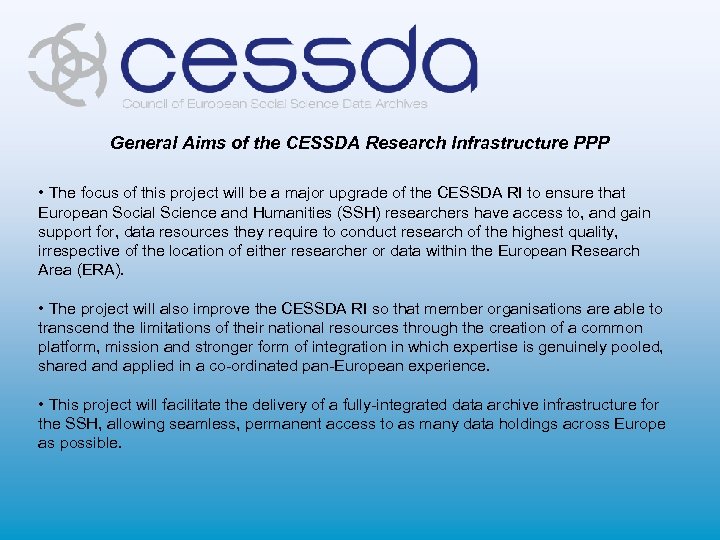 cessda
Council of European Social Science Data Archives

General Aims of the CESSDA Research Infrastructure PPP

• The focus of this project will be a major upgrade of the CESSDA RI to ensure that European Social Science and Humanities (SSH) researchers have access to, and gain support for, data resources they require to conduct research of the highest quality, irrespective of the location of either researcher or data within the European Research Area (ERA).

• The project will also improve the CESSDA RI so that member organisations are able to transcend the limitations of their national resources through the creation of a common platform, mission and stronger form of integration in which expertise is genuinely pooled, shared and applied in a co-ordinated pan-European experience.

• This project will facilitate the delivery of a fully-integrated data archive infrastructure for the SSH, allowing seamless, permanent access to as many data holdings across Europe as possible.